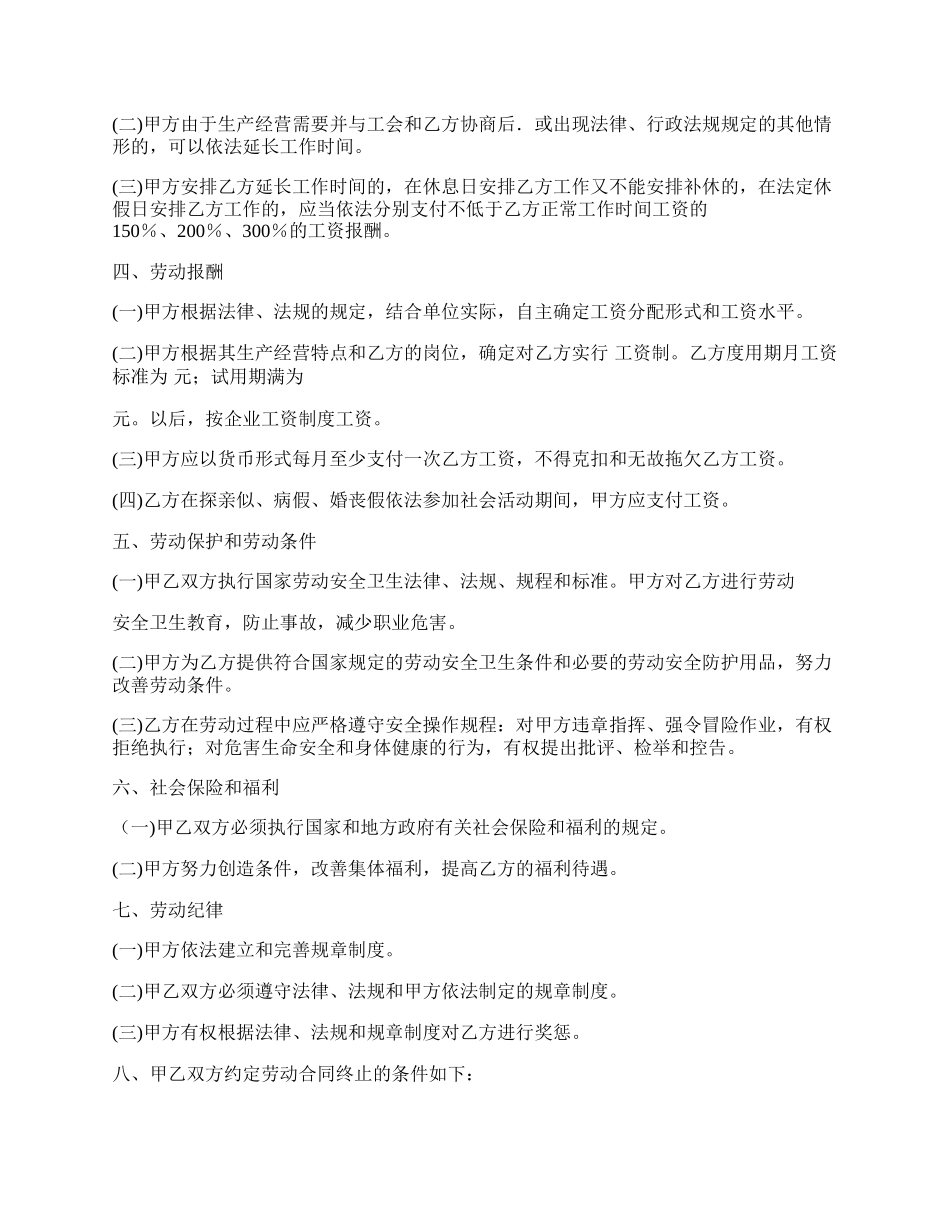 (二)甲方由于生产经营需要并与工会和乙方协商后．或出现法律、行政法规规定的其他情形的，可以依法延长工作时间。

(三)甲方安排乙方延长工作时间的，在休息日安排乙方工作又不能安排补休的，在法定休假日安排乙方工作的，应当依法分别支付不低于乙方正常工作时间工资的150％、200％、300％的工资报酬。

四、劳动报酬

(一)甲方根据法律、法规的规定，结合单位实际，自主确定工资分配形式和工资水平。

(二)甲方根据其生产经营特点和乙方的岗位，确定对乙方实行 工资制。乙方度用期月工资标准为 元；试用期满为

元。以后，按企业工资制度工资。

(三)甲方应以货币形式每月至少支付一次乙方工资，不得克扣和无故拖欠乙方工资。

(四)乙方在探亲似、病假、婚丧假依法参加社会活动期间，甲方应支付工资。

五、劳动保护和劳动条件

(一)甲乙双方执行国家劳动安全卫生法律、法规、规程和标准。甲方对乙方进行劳动

安全卫生教育，防止事故，减少职业危害。

(二)甲方为乙方提供符合国家规定的劳动安全卫生条件和必要的劳动安全防护用品，努力改善劳动条件。

(三)乙方在劳动过程中应严格遵守安全操作规程：对甲方违章指挥、强令冒险作业，有权拒绝执行；对危害生命安全和身体健康的行为，有权提出批评、检举和控告。

六、社会保险和福利

（一)甲乙双方必须执行国家和地方政府有关社会保险和福利的规定。

(二)甲方努力创造条件，改善集体福利，提高乙方的福利待遇。

七、劳动纪律

(一)甲方依法建立和完善规章制度。

(二)甲乙双方必须遵守法律、法规和甲方依法制定的规章制度。

(三)甲方有权根据法律、法规和规章制度对乙方进行奖惩。

八、甲乙双方约定劳动合同终止的条件如下：